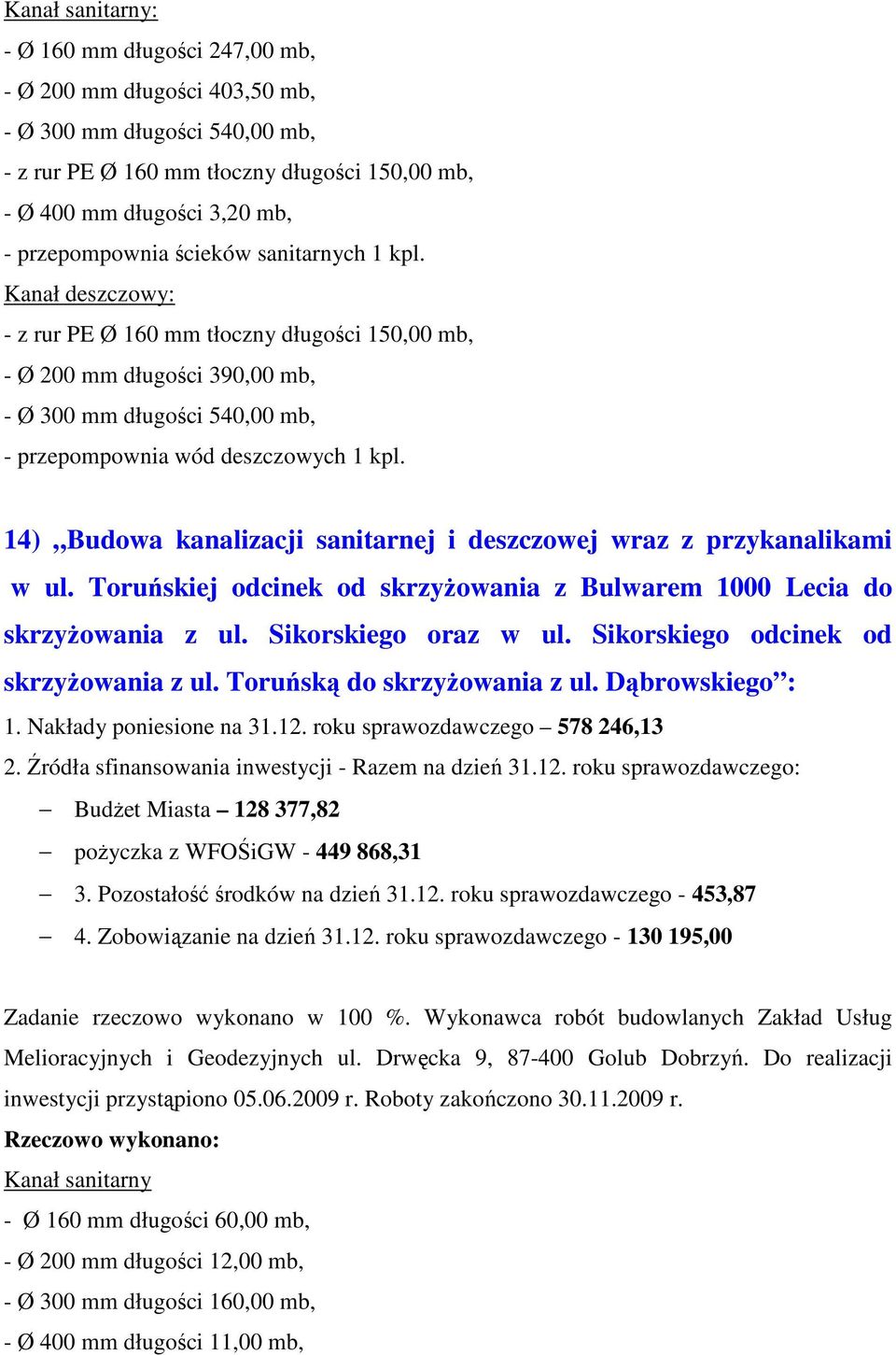 Kanał sanitarny:
- Ø 160 mm długości 247,00 mb,
- Ø 200 mm długości 403,50 mb,
- Ø 300 mm długości 540,00 mb,
- z rur PE Ø 160 mm tłoczny długości 150,00 mb,
- Ø 400 mm długości 3,20 mb,
- przepompownia ścieków sanitarnych 1 kpl.
Kanał deszczowy:
- z rur PE Ø 160 mm tłoczny długości 150,00 mb,
- Ø 200 mm długości 390,00 mb,
- Ø 300 mm długości 540,00 mb,
- przepompownia wód deszczowych 1 kpl.

14) „Budowa kanalizacji sanitarnej i deszczowej wraz z przykanalikami w ul. Toruńskiej odcinek od skrzyżowania z Bulwarem 1000 Lecia do skrzyżowania z ul. Sikorskiego oraz w ul. Sikorskiego odcinek od skrzyżowania z ul. Toruńską do skrzyżowania z ul. Dąbrowskiego”:
1. Nakłady poniesione na 31.12. roku sprawozdawczego – 578 246,13
2. Źródła sfinansowania inwestycji - Razem na dzień 31.12. roku sprawozdawczego:
– Budżet Miasta – 128 377,82
– pożyczka z WFOŚiGW - 449 868,31
– 3. Pozostałość środków na dzień 31.12. roku sprawozdawczego - 453,87
– 4. Zobowiązanie na dzień 31.12. roku sprawozdawczego - 130 195,00

Zadanie rzeczowo wykonano w 100 %. Wykonawca robót budowlanych Zakład Usług Melioracyjnych i Geodezyjnych ul. Drwęcka 9, 87-400 Golub Dobrzyń. Do realizacji inwestycji przystąpiono 05.06.2009 r. Roboty zakończono 30.11.2009 r.
Rzeczowo wykonano:
Kanał sanitarny
- Ø 160 mm długości 60,00 mb,
- Ø 200 mm długości 12,00 mb,
- Ø 300 mm długości 160,00 mb,
- Ø 400 mm długości 11,00 mb,